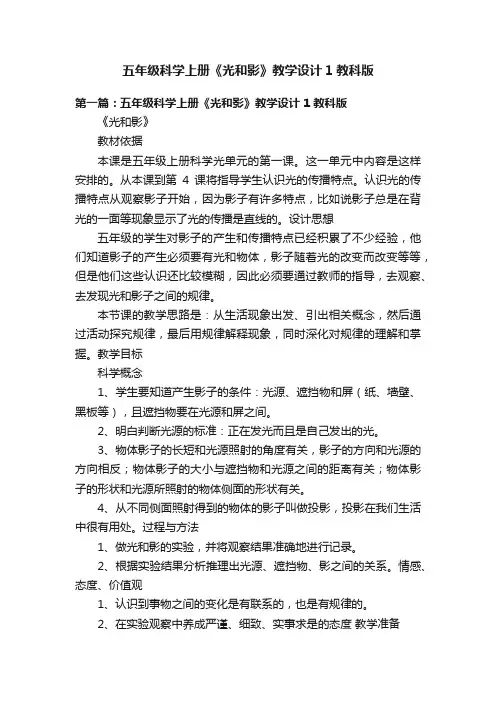 五年级科学上册《光和影》教学设计 1 教科版

第一篇：五年级科学上册《光和影》教学设计 1 教科版

《光和影》

教材依据

本课是五年级上册科学光单元的第一课。这一单元中内容是这样安排的。从本课到第 4 课将指导学生认识光的传播特点。认识光的传播特点从观察影子开始，因为影子有许多特点，比如说影子总是在背光的一面等现象显示了光的传播是直线的。设计思想

五年级的学生对影子的产生和传播特点已经积累了不少经验，他们知道影子的产生必须要有光和物体，影子随着光的改变而改变等等，但是他们这些认识还比较模糊，因此必须要通过教师的指导，去观察、去发现光和影子之间的规律。

本节课的教学思路是：从生活现象出发、引出相关概念，然后通过活动探究规律，最后用规律解释现象，同时深化对规律的理解和掌握。教学目标

科学概念

1、学生要知道产生影子的条件：光源、遮挡物和屏（纸、墙壁、黑板等），且遮挡物要在光源和屏之间。

2、明白判断光源的标准：正在发光而且是自己发出的光。

3、物体影子的长短和光源照射的角度有关，影子的方向和光源的方向相反；物体影子的大小与遮挡物和光源之间的距离有关；物体影子的形状和光源所照射的物体侧面的形状有关。

4、从不同侧面照射得到的物体的影子叫做投影，投影在我们生活中很有用处。过程与方法

1、做光和影的实验，并将观察结果准确地进行记录。

2、根据实验结果分析推理出光源、遮挡物、影之间的关系。情感、态度、价值观

1、认识到事物之间的变化是有联系的，也是有规律的。

2、在实验观察中养成严谨、细致、实事求是的态度 教学准备